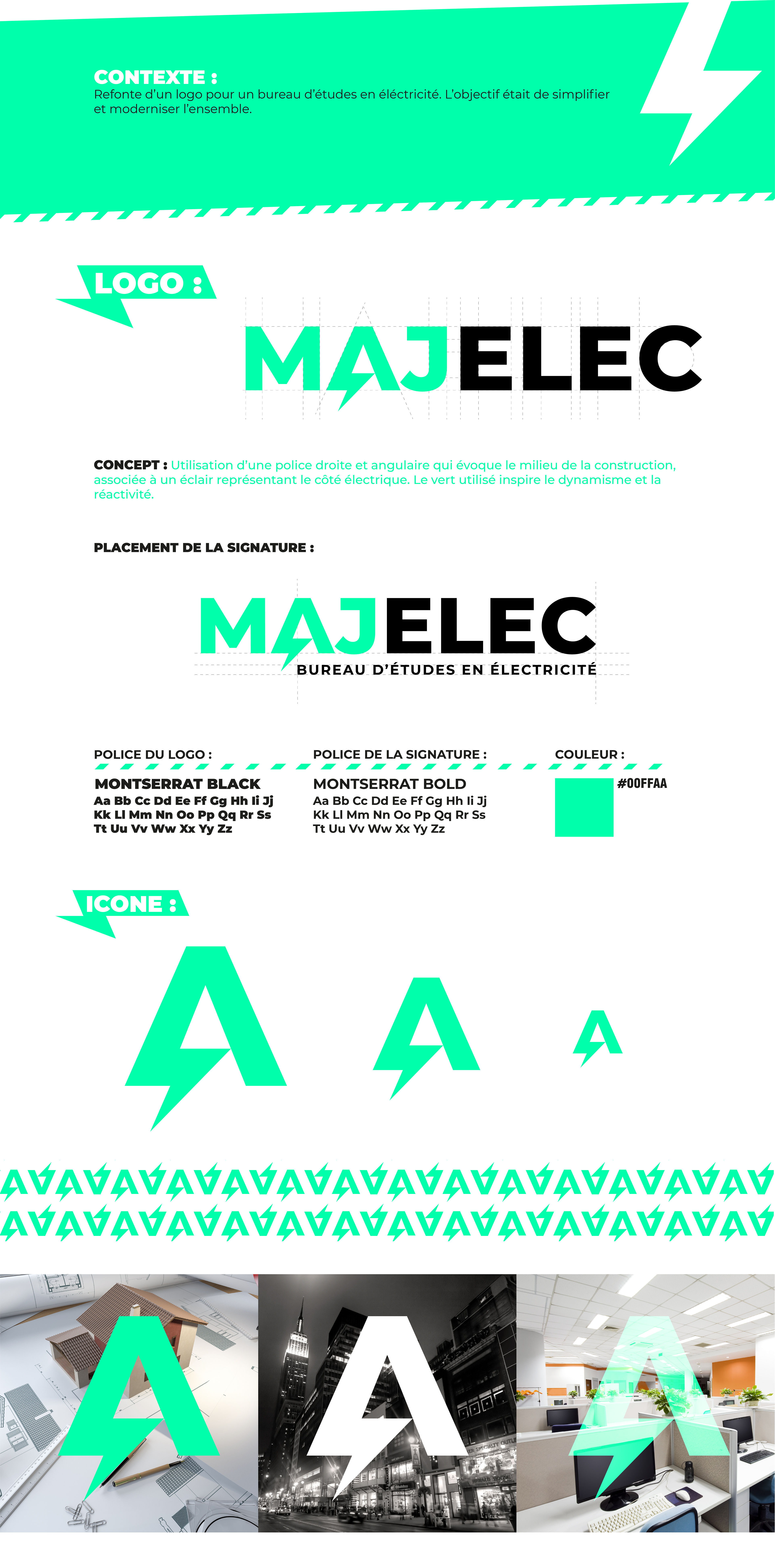 CONTEXTE :
Refonte d'un logo pour un bureau d'études en éléctricité. L'objectif était de simplifier et moderniser l'ensemble.

LOGO :

MAJELEC

CONCEPT : Utilisation d'une police droite et angulaire qui évoque le milieu de la construction, associée à un éclair représentant le côté électrique. Le vert utilisé inspire le dynamisme et la réactivité.

PLACEMENT DE LA SIGNATURE :

MAJELEC
BUREAU D'ÉTUDES EN ÉLECTRICITÉ

POLICE DU LOGO :
MONTSERRAT BLACK
Aa Bb Cc Dd Ee Ff Gg Hh Ii Jj Kk Ll Mm Nn Oo Pp Qq Rr Ss Tt Uu Vv Ww Xx Yy Zz

POLICE DE LA SIGNATURE :
MONTSERRAT BOLD
Aa Bb Cc Dd Ee Ff Gg Hh Ii Jj Kk Ll Mm Nn Oo Pp Qq Rr Ss Tt Uu Vv Ww Xx Yy Zz

COULEUR :
#00FFAA

ICONE :